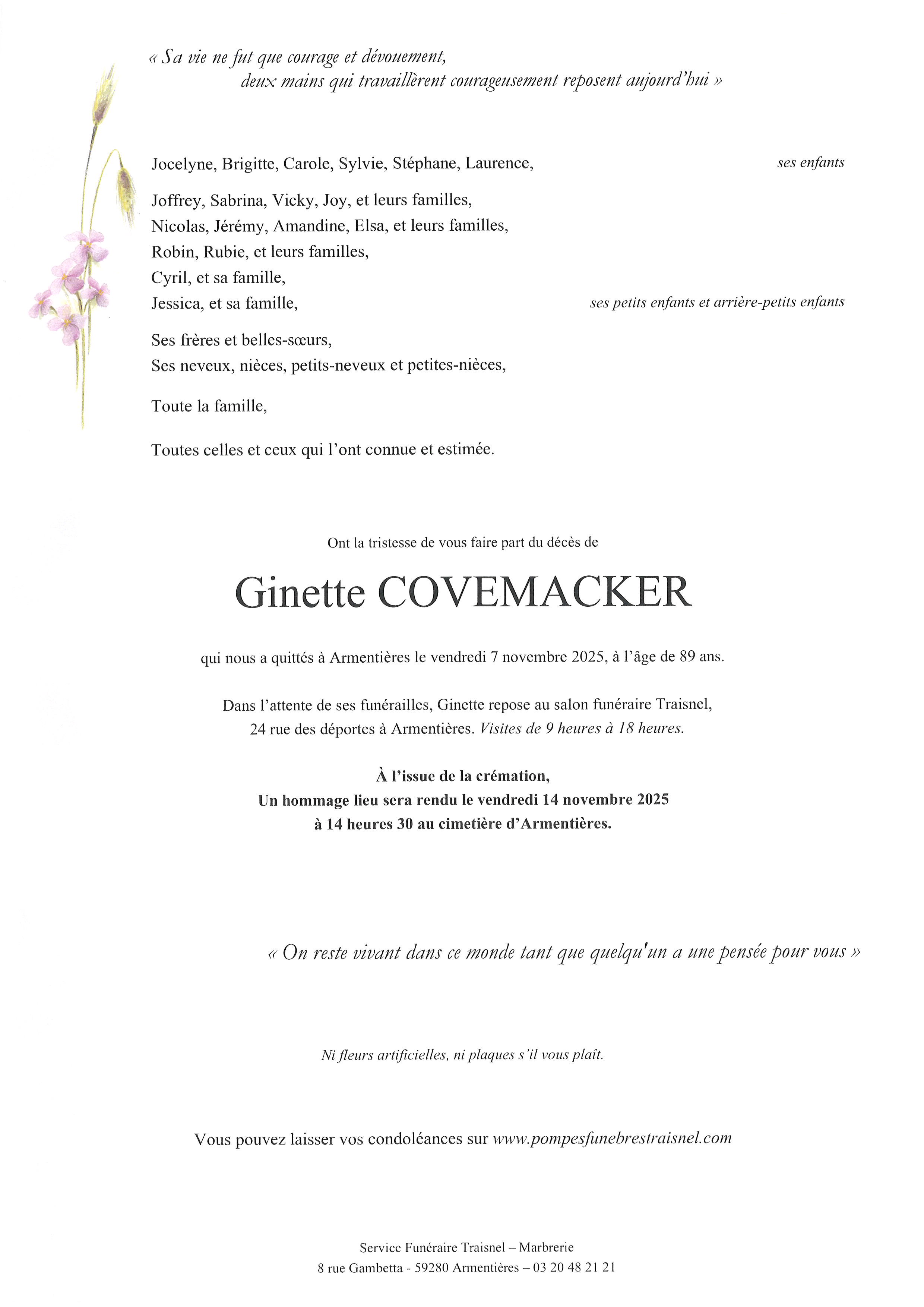 « Sa vie ne fut que courage et dévouement, deux mains qui travaillèrent courageusement reposent aujourd'hui »

Jocelyne, Brigitte, Carole, Sylvie, Stéphane, Laurence, ses enfants

Joffrey, Sabrina, Vicky, Joy, et leurs familles,
Nicolas, Jérémy, Amandine, Elsa, et leurs familles,
Robin, Rubie, et leurs familles,
Cyril, et sa famille,
Jessica, et sa famille, ses petits enfants et arrière-petits enfants

Ses frères et belles-sœurs,
Ses neveux, nièces, petits-neveux et petites-nièces,

Toute la famille,

Toutes celles et ceux qui l'ont connue et estimée.

Ont la tristesse de vous faire part du décès de

Ginette COVEMACKER

qui nous a quittés à Armentières le vendredi 7 novembre 2025, à l'âge de 89 ans.

Dans l'attente de ses funérailles, Ginette repose au salon funéraire Traisnel, 24 rue des déportes à Armentières. Visites de 9 heures à 18 heures.

À l'issue de la crémation,
Un hommage lieu sera rendu le vendredi 14 novembre 2025
à 14 heures 30 au cimetière d'Armentières.

« On reste vivant dans ce monde tant que quelqu'un a une pensée pour vous »

Ni fleurs artificielles, ni plaques s'il vous plaît.

Vous pouvez laisser vos condoléances sur www.pompesfunebrestraisnel.com

Service Funéraire Traisnel – Marbrerie
8 rue Gambetta - 59280 Armentières – 03 20 48 21 21